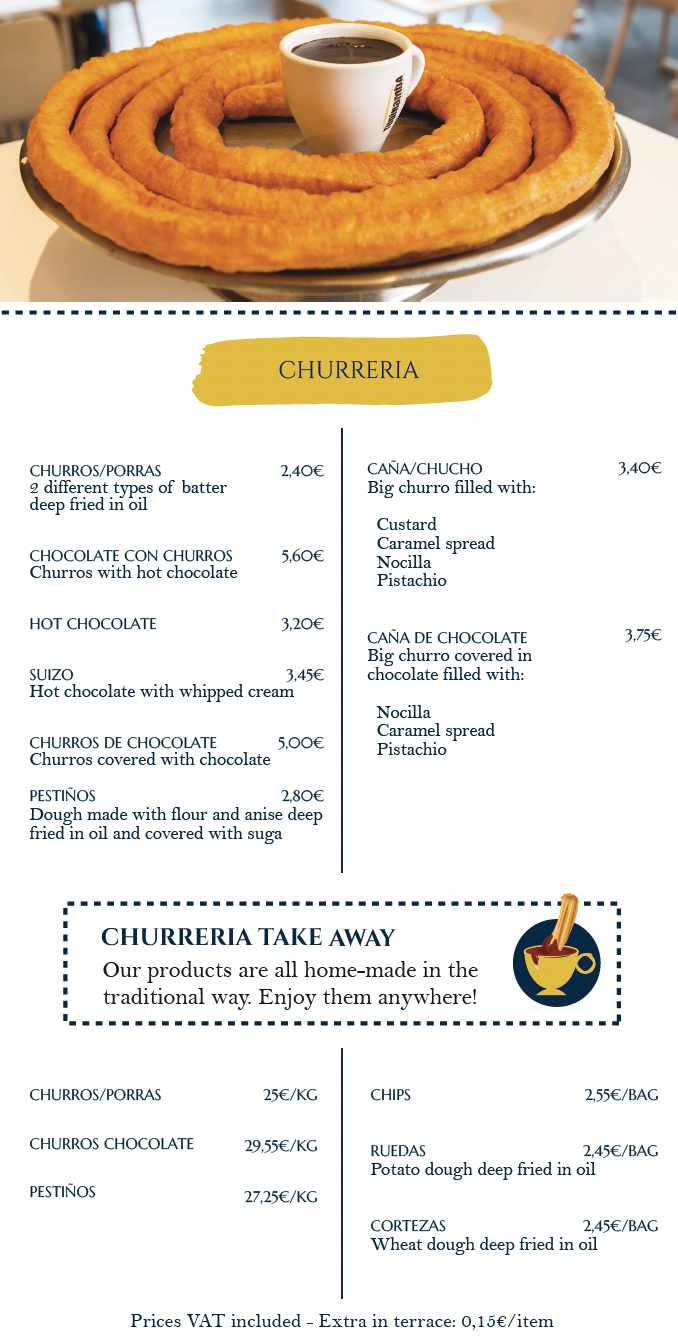 CHURRERIA

CHURROS/PORRAS 2,40€
2 different types of batter deep fried in oil

CHOCOLATE CON CHURROS 5,60€
Churros with hot chocolate

HOT CHOCOLATE 3,20€

SUIZO 3,45€
Hot chocolate with whipped cream

CHURROS DE CHOCOLATE 5,00€
Churros covered with chocolate

PESTIÑOS 2,80€
Dough made with flour and anise deep fried in oil and covered with suga

CAÑA/CHUCHO 3,40€
Big churro filled with:

Custard
Caramel spread
Nocilla
Pistachio

CAÑA DE CHOCOLATE 3,75€
Big churro covered in chocolate filled with:

Nocilla
Caramel spread
Pistachio

CHURRERIA TAKE AWAY
Our products are all home-made in the traditional way. Enjoy them anywhere!

CHURROS/PORRAS 25€/KG

CHURROS CHOCOLATE 29,55€/KG

PESTIÑOS 27,25€/KG

CHIPS 2,55€/BAG

RUEDAS 2,45€/BAG
Potato dough deep fried in oil

CORTEZAS 2,45€/BAG
Wheat dough deep fried in oil

Prices VAT included - Extra in terrace: 0,15€/item